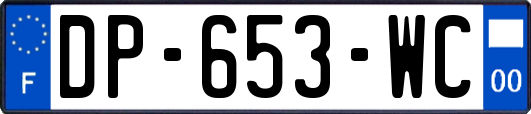 F
DP-653-WC
00